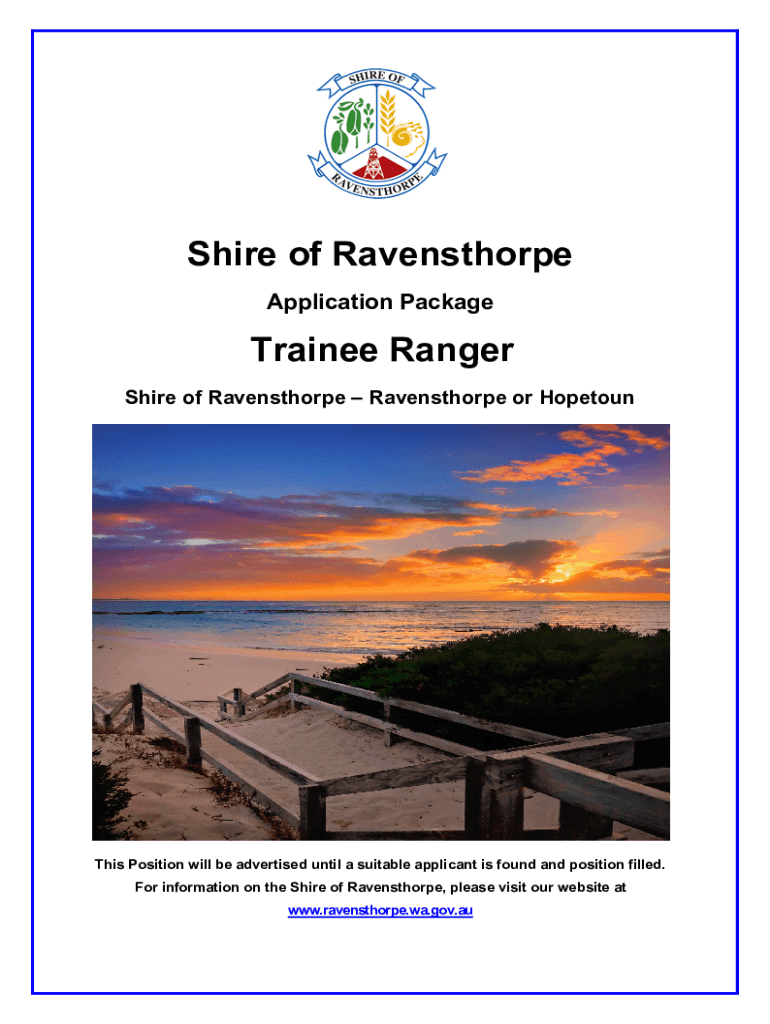 SHIRE OF
RAVENSTHORPE

Shire of Ravensthorpe

Application Package

Trainee Ranger

Shire of Ravensthorpe – Ravensthorpe or Hopetoun

This Position will be advertised until a suitable applicant is found and position filled.

For information on the Shire of Ravensthorpe, please visit our website at

www.ravensthorpe.wa.gov.au